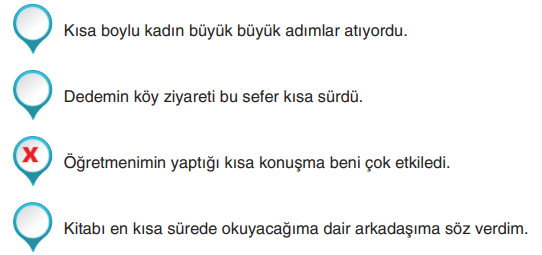 Kısa boylu kadın büyük büyük adımlar atıyordu.

Dedemin köy ziyareti bu sefer kısa sürdü.

X Öğretmenimin yaptığı kısa konuşma beni çok etkiledi.

Kitabı en kısa sürede okuyacağıma dair arkadaşıma söz verdim.